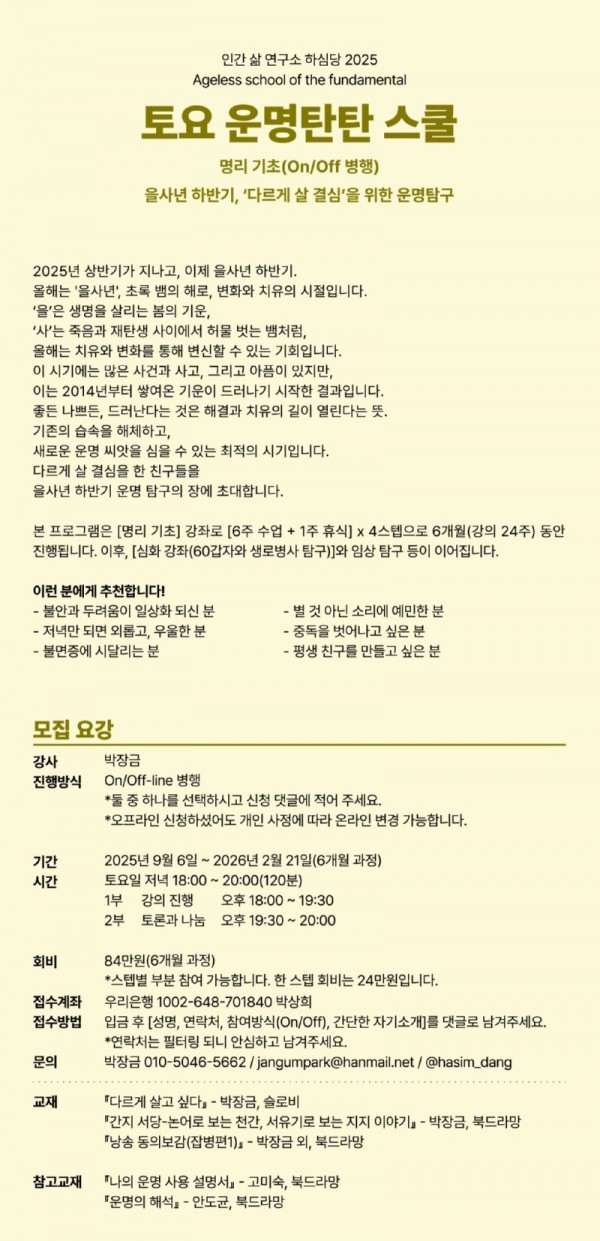 인간 삶 연구소 하심당 2025
Ageless school of the fundamental

토요 운명탄탄 스쿨

명리 기초(On/Off 병행)

을사년 하반기, '다르게 살 결심'을 위한 운명탐구

2025년 상반기가 지나고, 이제 을사년 하반기.
올해는 '을사년', 초록 뱀의 해로, 변화와 치유의 시절입니다.
'을'은 생명을 살리는 봄의 기운,
'사'는 죽음과 재탄생 사이에서 허물 벗는 뱀처럼,
올해는 치유와 변화를 통해 변신할 수 있는 기회입니다.
이 시기에는 많은 사건과 사고, 그리고 아픔이 있지만,
이는 2014년부터 쌓여온 기운이 드러나기 시작한 결과입니다.
좋든 나쁘든, 드러난다는 것은 해결과 치유의 길이 열린다는 뜻.
기존의 습속을 해체하고,
새로운 운명 씨앗을 심을 수 있는 최적의 시기입니다.
다르게 살 결심을 한 친구들을
을사년 하반기 운명 탐구의 장에 초대합니다.

본 프로그램은 [명리 기초] 강좌로 [6주 수업 + 1주 휴식] x 4스텝으로 6개월(강의 24주) 동안 진행됩니다. 이후, [심화 강좌(60갑자와 생로병사 탐구)]와 임상 탐구 등이 이어집니다.

이런 분에게 추천합니다!
- 불안과 두려움이 일상화 되신 분
- 저녁만 되면 외롭고, 우울한 분
- 불면증에 시달리는 분
- 별 것 아닌 소리에 예민한 분
- 중독을 벗어나고 싶은 분
- 평생 친구를 만들고 싶은 분

모집 요강

강사 박장금
진행방식 On/Off-line 병행
*둘 중 하나를 선택하시고 신청 댓글에 적어 주세요.
*오프라인 신청하셨어도 개인 사정에 따라 온라인 변경 가능합니다.

기간 2025년 9월 6일 ~ 2026년 2월 21일(6개월 과정)
시간 토요일 저녁 18:00 ~ 20:00(120분)
1부 강의 진행 오후 18:00 ~ 19:30
2부 토론과 나눔 오후 19:30 ~ 20:00

회비 84만원(6개월 과정)
*스텝별 부분 참여 가능합니다. 한 스텝 회비는 24만원입니다.
접수계좌 우리은행 1002-648-701840 박상희
접수방법 입금 후 [성명, 연락처, 참여방식(On/Off), 간단한 자기소개]를 댓글로 남겨주세요.
*연락처는 필터링 되니 안심하고 남겨주세요.
문의 박장금 010-5046-5662 / jangumpark@hanmail.net / @hasim_dang

교재 『다르게 살고 싶다』 - 박장금, 슬로비
『간지 서당-논어로 보는 천간, 서유기로 보는 지지 이야기』 - 박장금, 북드라망
『낭송 동의보감(잡병편1)』 - 박장금 외, 북드라망

참고교재 『나의 운명 사용 설명서』 - 고미숙, 북드라망
『운명의 해석』 - 안도균, 북드라망